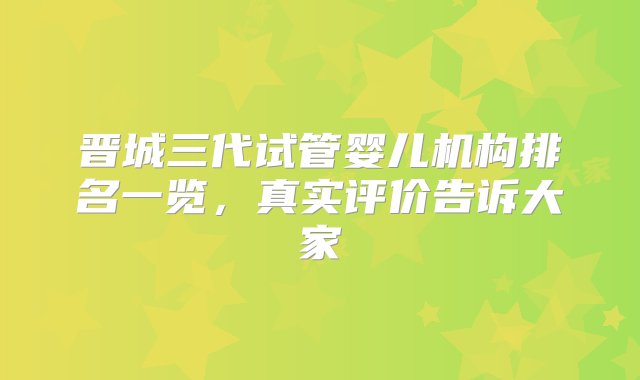 晋城三代试管婴儿机构排名一览，真实评价告诉大家